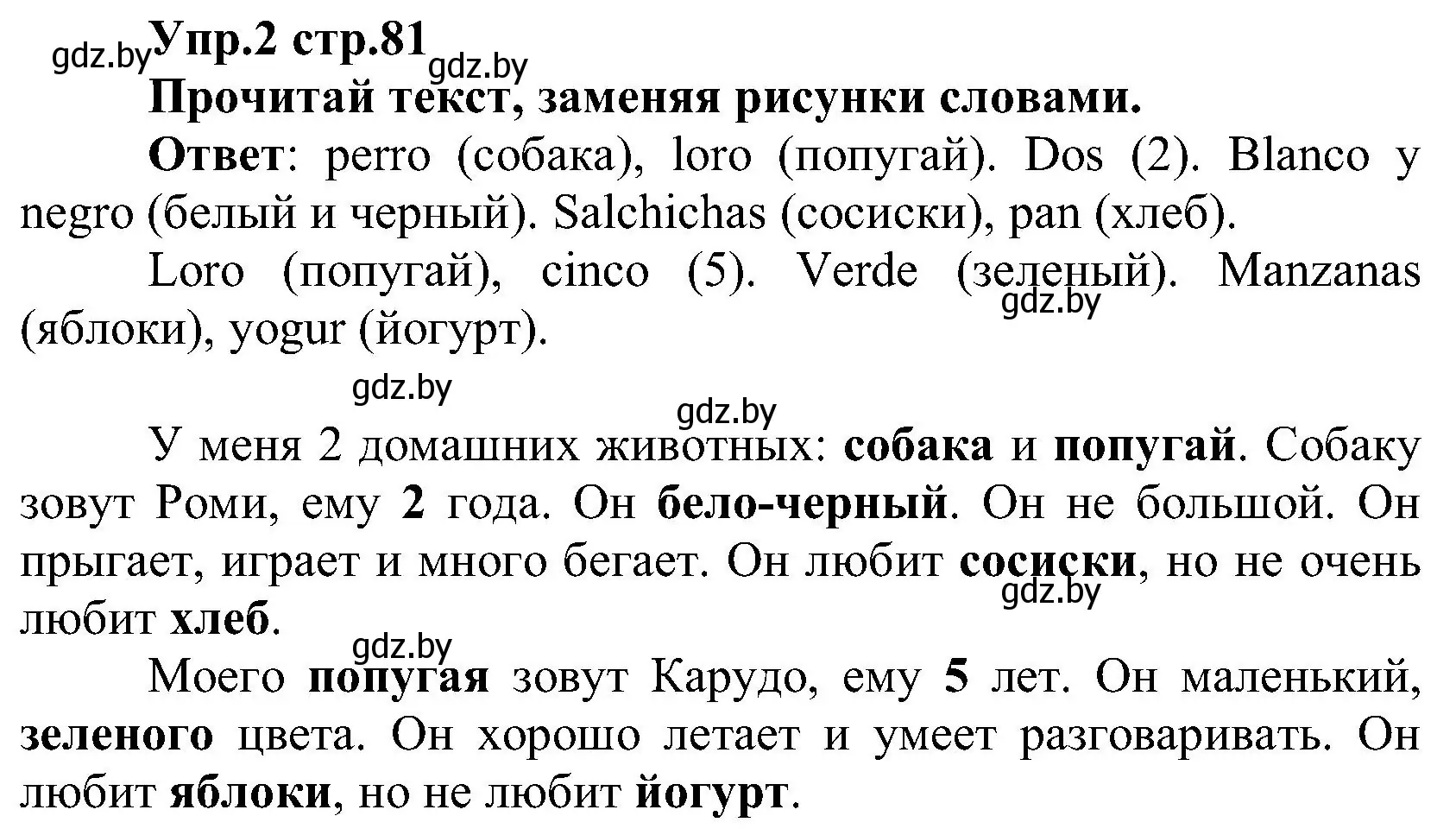 gdz.by Упр.2 стр.81 gdz.by

Прочитай текст, заменяя рисунки словами.

Ответ: perro (собака), loro (попугай). Dos (2). Blanco y negro (белый и черный). Salchichas (сосиски), pan (хлеб).

Loro (попугай), cinco (5). Verde (зеленый). Manzanas (яблоки), yogur (йогурт).

gdz.by

gdz.by

gdz.by

У меня 2 домашних животных: собака и попугай. Собаку зовут Роми, ему 2 года. Он бело-черный. Он не большой. Он прыгает, играет и много бегает. Он любит сосиски, но не очень любит хлеб.

gdz.by

gdz.by

Моего попугая зовут Карудо, ему 5 лет. Он маленький, зеленого цвета. Он хорошо летает и умеет разговаривать. Он любит яблоки, но не любит йогурт.